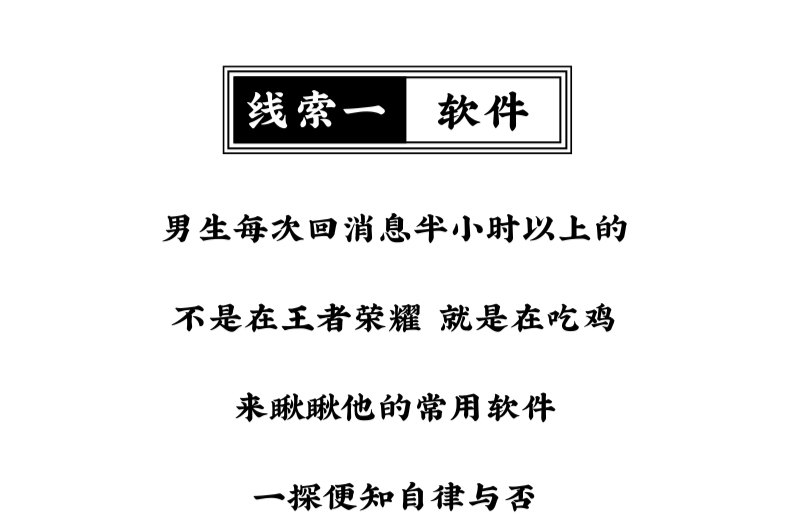 线索一 软件

男生每次回消息半小时以上的

不是在王者荣耀 就是在吃鸡

来瞅瞅他的常用软件

一探便知自律与否